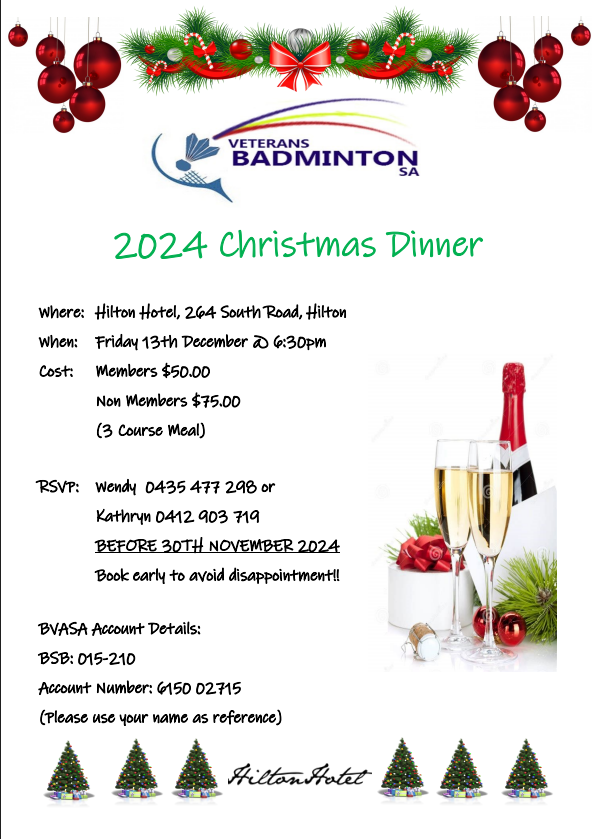 VETERANS
BADMINTON
SA

2024 Christmas Dinner

Where: Hilton Hotel, 264 South Road, Hilton
When: Friday 13th December @ 6:30pm
Cost: Members $50.00
Non Members $75.00
(3 Course Meal)

RSVP: Wendy 0435 477 298 or
Kathryn 0412 903 719
BEFORE 30TH NOVEMBER 2024
Book early to avoid disappointment!!

BVASA Account Details:
BSB: 015-210
Account Number: 6150 02715
(Please use your name as reference)

Hilton Hotel